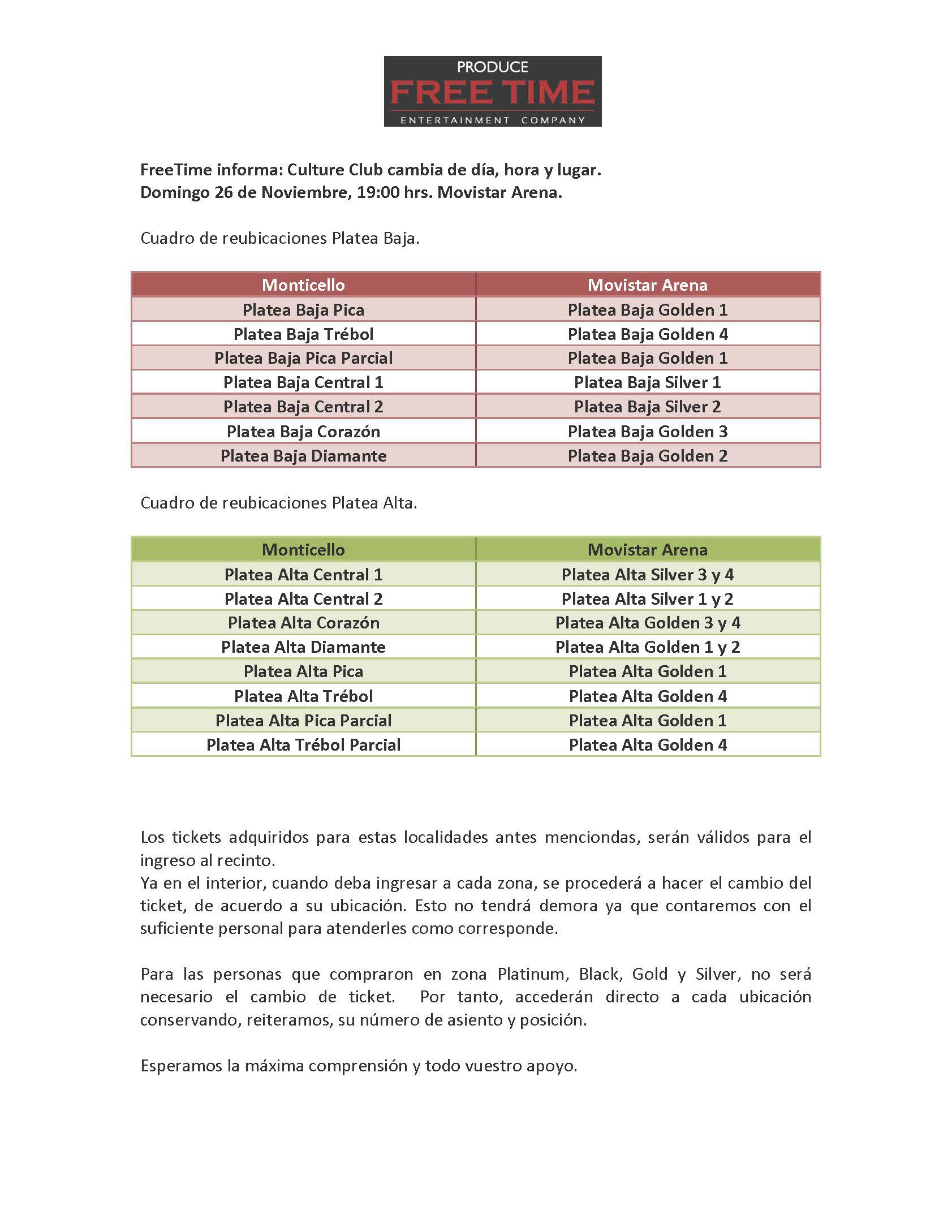 PRODUCE
FREE TIME
ENTERTAINMENT COMPANY

FreeTime informa: Culture Club cambia de día, hora y lugar.
Domingo 26 de Noviembre, 19:00 hrs. Movistar Arena.

Cuadro de reubicaciones Platea Baja.

| Monticello | Movistar Arena |
|---|---|
| Platea Baja Pica | Platea Baja Golden 1 |
| Platea Baja Trébol | Platea Baja Golden 4 |
| Platea Baja Pica Parcial | Platea Baja Golden 1 |
| Platea Baja Central 1 | Platea Baja Silver 1 |
| Platea Baja Central 2 | Platea Baja Silver 2 |
| Platea Baja Corazón | Platea Baja Golden 3 |
| Platea Baja Diamante | Platea Baja Golden 2 |

Cuadro de reubicaciones Platea Alta.

| Monticello | Movistar Arena |
|---|---|
| Platea Alta Central 1 | Platea Alta Silver 3 y 4 |
| Platea Alta Central 2 | Platea Alta Silver 1 y 2 |
| Platea Alta Corazón | Platea Alta Golden 3 y 4 |
| Platea Alta Diamante | Platea Alta Golden 1 y 2 |
| Platea Alta Pica | Platea Alta Golden 1 |
| Platea Alta Trébol | Platea Alta Golden 4 |
| Platea Alta Pica Parcial | Platea Alta Golden 1 |
| Platea Alta Trébol Parcial | Platea Alta Golden 4 |

Los tickets adquiridos para estas localidades antes menciondas, serán válidos para el ingreso al recinto.
Ya en el interior, cuando deba ingresar a cada zona, se procederá a hacer el cambio del ticket, de acuerdo a su ubicación. Esto no tendrá demora ya que contaremos con el suficiente personal para atenderles como corresponde.

Para las personas que compraron en zona Platinum, Black, Gold y Silver, no será necesario el cambio de ticket. Por tanto, accederán directo a cada ubicación conservando, reiteramos, su número de asiento y posición.

Esperamos la máxima comprensión y todo vuestro apoyo.